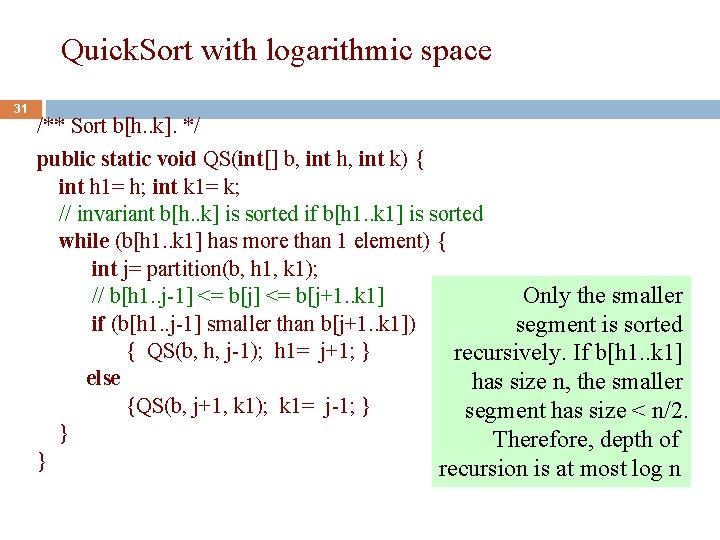 QuickSort with logarithmic space

31

/** Sort b[h..k]. */
public static void QS(int[] b, int h, int k) {
int h1= h; int k1= k;
// invariant b[h..k] is sorted if b[h1..k1] is sorted
while (b[h1..k1] has more than 1 element) {
int j= partition(b, h1, k1);
// b[h1..j-1] <= b[j] <= b[j+1..k1]
if (b[h1..j-1] smaller than b[j+1..k1])
{ QS(b, h, j-1); h1= j+1; }
else
{QS(b, j+1, k1); k1= j-1; }
}
}

Only the smaller segment is sorted recursively. If b[h1..k1] has size n, the smaller segment has size < n/2. Therefore, depth of recursion is at most log n